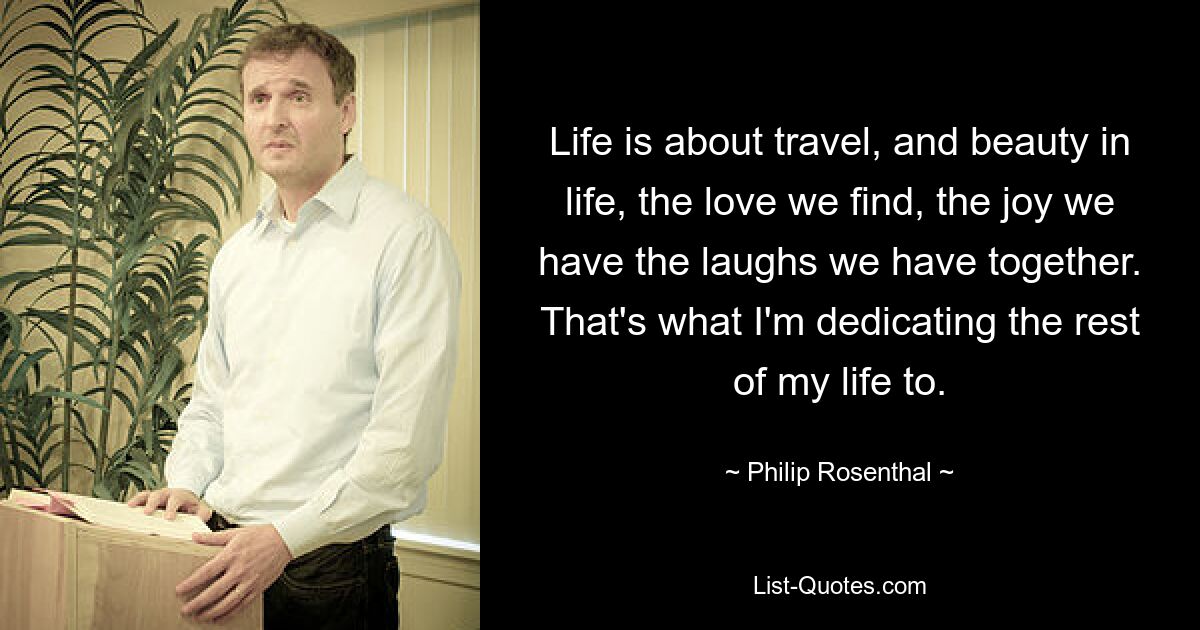 Life is about travel, and beauty in life, the love we find, the joy we have the laughs we have together. That's what I'm dedicating the rest of my life to.

~ Philip Rosenthal ~

List-Quotes.com